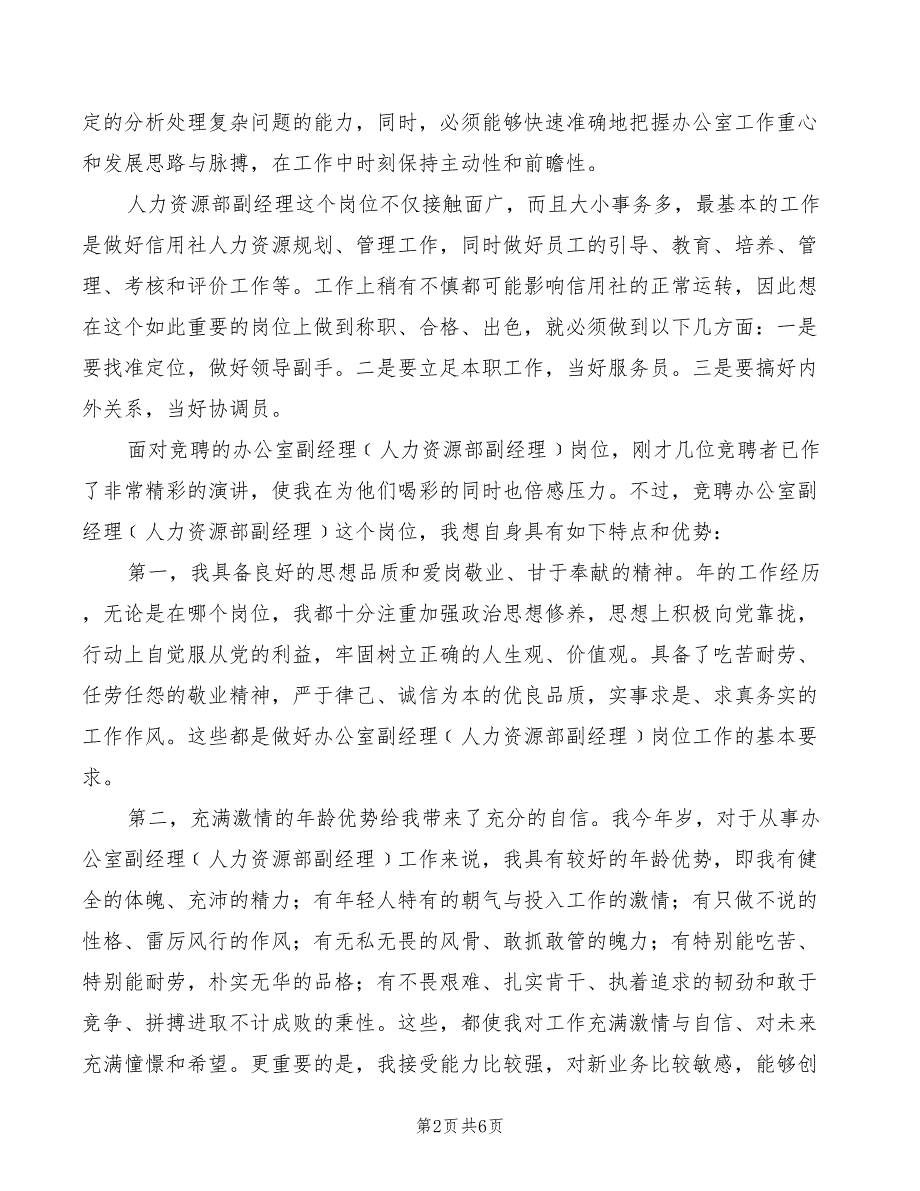 定的分析处理复杂问题的能力，同时，必须能够快速准确地把握办公室工作重心和发展思路与脉搏，在工作中时刻保持主动性和前瞻性。

人力资源部副经理这个岗位不仅接触面广，而且大小事务多，最基本的工作是做好信用社人力资源规划、管理工作，同时做好员工的引导、教育、培养、管理、考核和评价工作等。工作上稍有不慎都可能影响信用社的正常运转，因此想在这个如此重要的岗位上做到称职、合格、出色，就必须做到以下几方面：一是要找准定位，做好领导副手。二是要立足本职工作，当好服务员。三是要搞好内外关系，当好协调员。

面对竞聘的办公室副经理（人力资源部副经理）岗位，刚才几位竞聘者已作了非常精彩的演讲，使我在为他们喝彩的同时也倍感压力。不过，竞聘办公室副经理（人力资源部副经理）这个岗位，我想自身具有如下特点和优势：

第一，我具备良好的思想品质和爱岗敬业、甘于奉献的精神。年的工作经历，无论是在哪个岗位，我都十分注重加强政治思想修养，思想上积极向党靠拢，行动上自觉服从党的利益，牢固树立正确的人生观、价值观。具备了吃苦耐劳、任劳任怨的敬业精神，严于律己、诚信为本的优良品质，实事求是、求真务实的工作作风。这些都是做好办公室副经理（人力资源部副经理）岗位工作的基本要求。

第二，充满激情的年龄优势给我带来了充分的自信。我今年岁，对于从事办公室副经理（人力资源部副经理）工作来说，我具有较好的年龄优势，即我有健全的体魄、充沛的精力；有年轻人特有的朝气与投入工作的激情；有只做不说的性格、雷厉风行的作风；有无私无畏的风骨、敢抓敢管的魄力；有特别能吃苦、特别能耐劳，朴实无华的品格；有不畏艰难、扎实肯干、执着追求的韧劲和敢于竞争、拼搏进取不计成败的秉性。这些，都使我对工作充满激情与自信、对未来充满憧憬和希望。更重要的是，我接受能力比较强，对新业务比较敏感，能够创

第2页 共6页